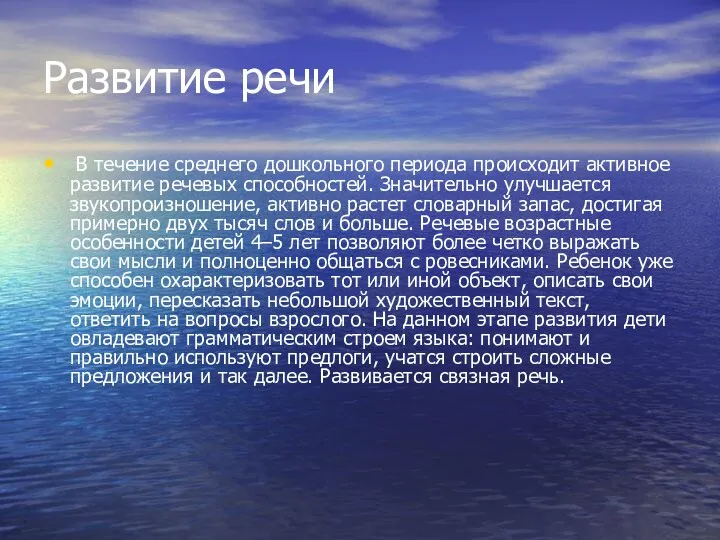 Развитие речи

• В течение среднего дошкольного периода происходит активное развитие речевых способностей. Значительно улучшается звукопроизношение, активно растет словарный запас, достигая примерно двух тысяч слов и больше. Речевые возрастные особенности детей 4–5 лет позволяют более четко выражать свои мысли и полноценно общаться с ровесниками. Ребенок уже способен охарактеризовать тот или иной объект, описать свои эмоции, пересказать небольшой художественный текст, ответить на вопросы взрослого. На данном этапе развития дети овладевают грамматическим строем языка: понимают и правильно используют предлоги, учатся строить сложные предложения и так далее. Развивается связная речь.